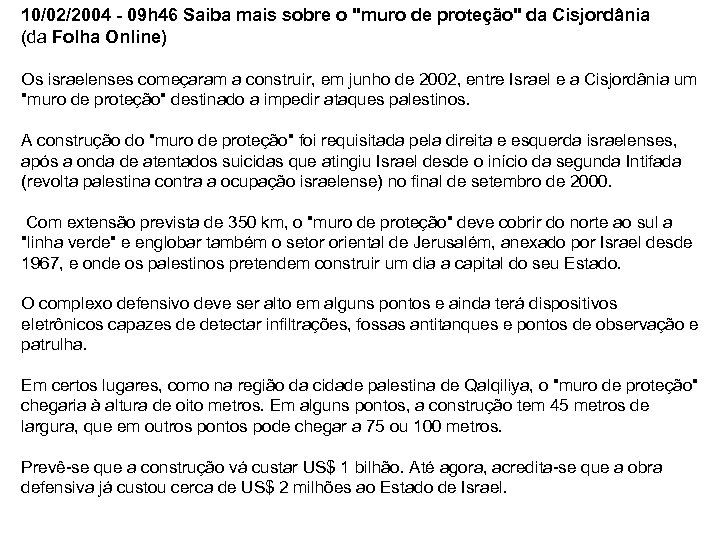 10/02/2004 - 09h46 Saiba mais sobre o "muro de proteção" da Cisjordânia
(da Folha Online)

Os israelenses começaram a construir, em junho de 2002, entre Israel e a Cisjordânia um "muro de proteção" destinado a impedir ataques palestinos.

A construção do "muro de proteção" foi requisitada pela direita e esquerda israelenses, após a onda de atentados suicidas que atingiu Israel desde o início da segunda Intifada (revolta palestina contra a ocupação israelense) no final de setembro de 2000.

Com extensão prevista de 350 km, o "muro de proteção" deve cobrir do norte ao sul a "linha verde" e englobar também o setor oriental de Jerusalém, anexado por Israel desde 1967, e onde os palestinos pretendem construir um dia a capital do seu Estado.

O complexo defensivo deve ser alto em alguns pontos e ainda terá dispositivos eletrônicos capazes de detectar infiltrações, fossas antitanques e pontos de observação e patrulha.

Em certos lugares, como na região da cidade palestina de Qalqiliya, o "muro de proteção" chegaria à altura de oito metros. Em alguns pontos, a construção tem 45 metros de largura, que em outros pontos pode chegar a 75 ou 100 metros.

Prevê-se que a construção vá custar US$ 1 bilhão. Até agora, acredita-se que a obra defensiva já custou cerca de US$ 2 milhões ao Estado de Israel.